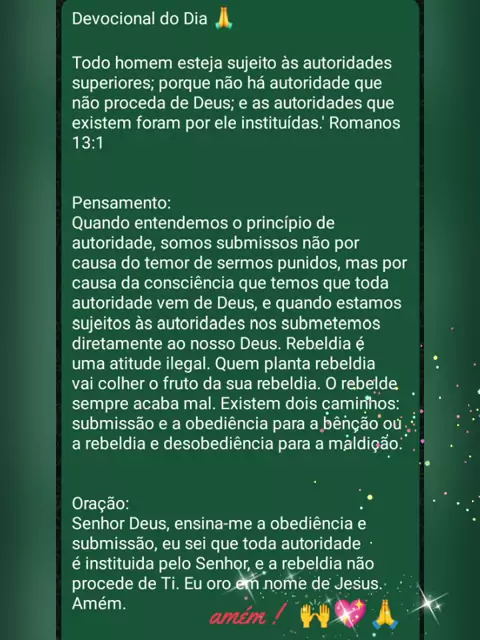 Devocional do Dia 🙏

Todo homem esteja sujeito às autoridades superiores; porque não há autoridade que não proceda de Deus; e as autoridades que existem foram por ele instituídas.' Romanos 13:1

Pensamento:
Quando entendemos o princípio de autoridade, somos submissos não por causa do temor de sermos punidos, mas por causa da consciência que temos que toda autoridade vem de Deus, e quando estamos sujeitos às autoridades nos submetemos diretamente ao nosso Deus. Rebeldia é uma atitude ilegal. Quem planta rebeldia vai colher o fruto da sua rebeldia. O rebelde sempre acaba mal. Existem dois caminhos: submissão e a obediência para a bênção ou a rebeldia e desobediência para a maldição.

Oração:
Senhor Deus, ensina-me a obediência e submissão, eu sei que toda autoridade é instituida pelo Senhor, e a rebeldia não procede de Ti. Eu oro em nome de Jesus. Amém.

amém ! 🙌💖🙏